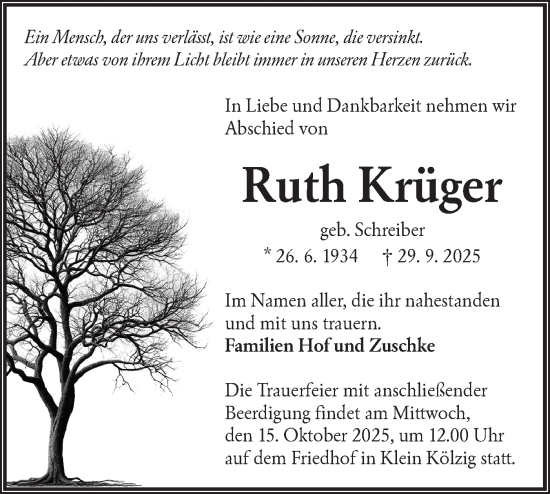 Ein Mensch, der uns verlässt, ist wie eine Sonne, die versinkt.
Aber etwas von ihrem Licht bleibt immer in unseren Herzen zurück.

In Liebe und Dankbarkeit nehmen wir Abschied von

Ruth Krüger

geb. Schreiber
* 26. 6. 1934 † 29. 9. 2025

Im Namen aller, die ihr nahestanden und mit uns trauern.
Familien Hof und Zuschke

Die Trauerfeier mit anschließender Beerdigung findet am Mittwoch, den 15. Oktober 2025, um 12.00 Uhr auf dem Friedhof in Klein Kölzig statt.